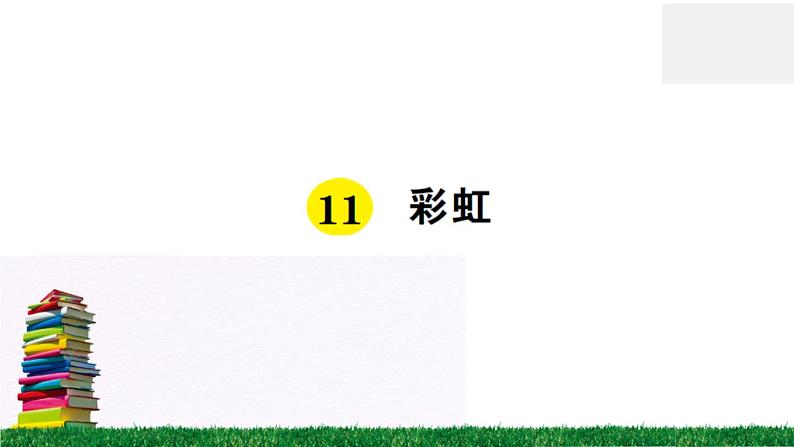 11 彩虹